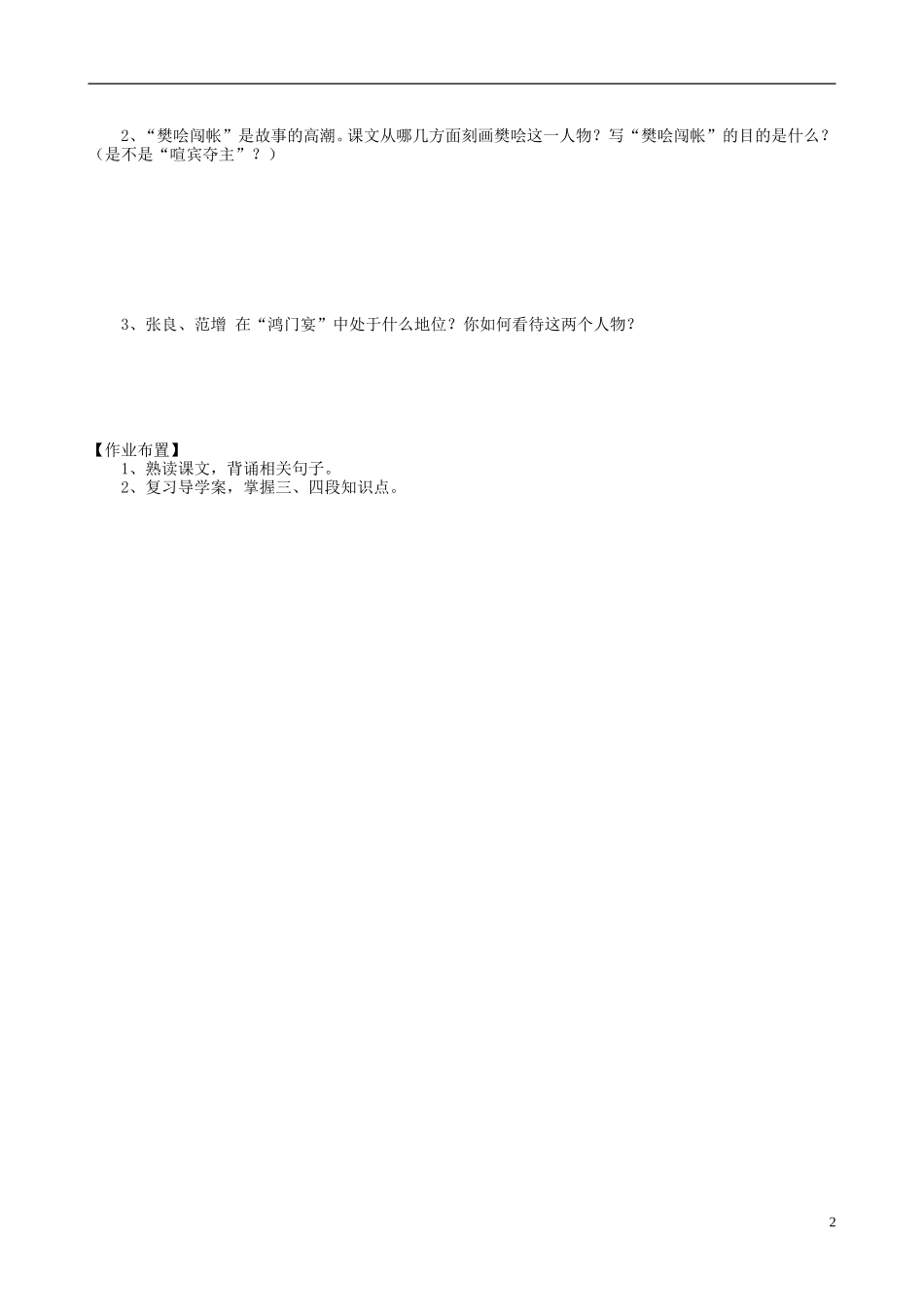 2、“樊哙闯帐”是故事的高潮。课文从哪几方面刻画樊哙这一人物？写“樊哙闯帐”的目的是什么？（是不是“喧宾夺主”？）

3、张良、范增 在“鸿门宴”中处于什么地位？你如何看待这两个人物？

【作业布置】
1、熟读课文，背诵相关句子。
2、复习导学案，掌握三、四段知识点。

2